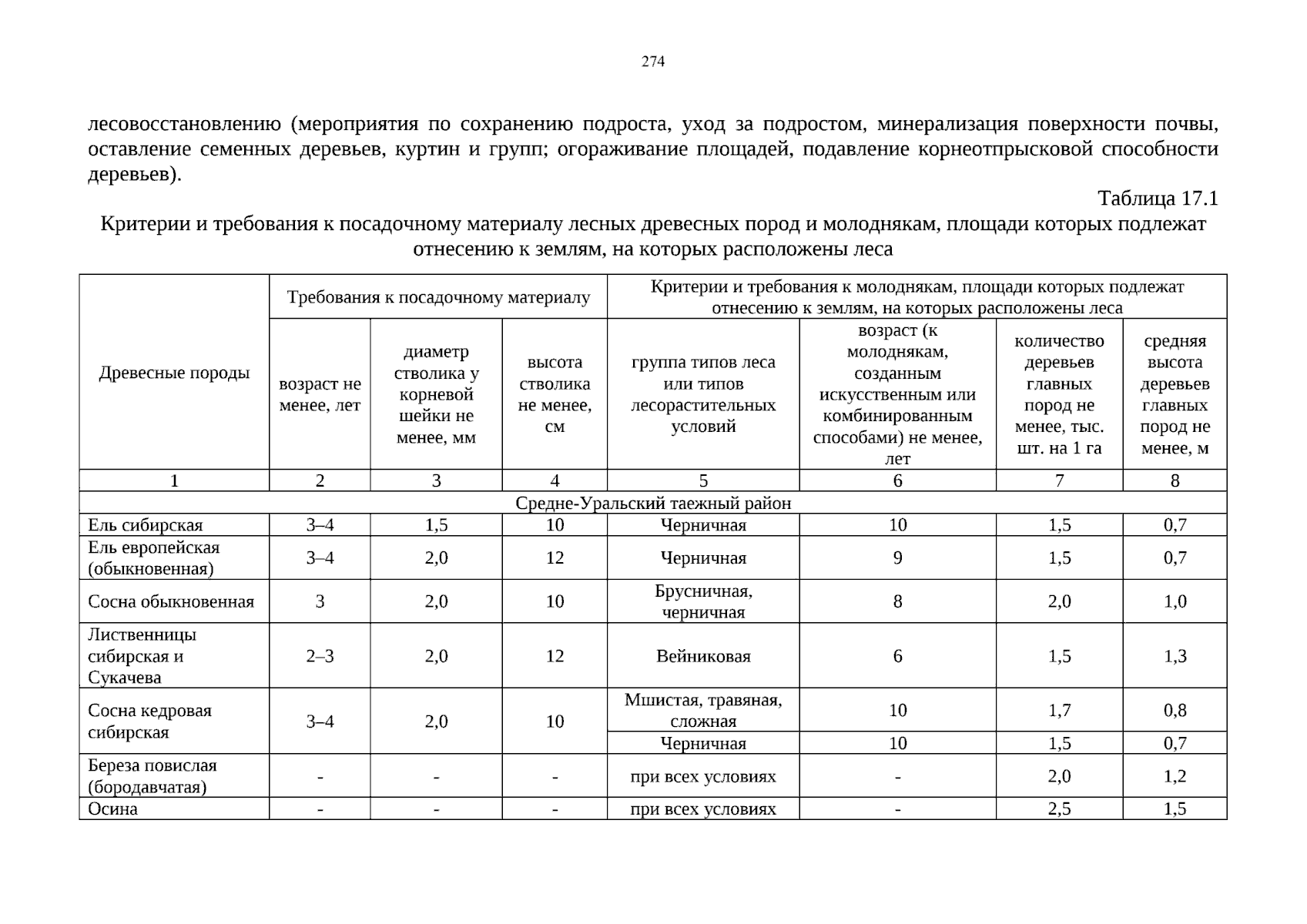 274

лесовосстановлению (мероприятия по сохранению подроста, уход за подростом, минерализация поверхности почвы, оставление семенных деревьев, куртин и групп; огораживание площадей, подавление корнеотпрысковой способности деревьев).

Таблица 17.1

Критерии и требования к посадочному материалу лесных древесных пород и молоднякам, площади которых подлежат отнесению к землям, на которых расположены леса

| Древесные породы | Требования к посадочному материалу | | | Критерии и требования к молоднякам, площади которых подлежат отнесению к землям, на которых расположены леса | | | |
|---|---|---|---|---|---|---|---|
| | возраст не менее, лет | диаметр стволика у корневой шейки не менее, мм | высота стволика не менее, см | группа типов леса или типов лесорастительных условий | возраст (к молоднякам, созданным искусственным или комбинированным способами) не менее, лет | количество деревьев главных пород не менее, тыс. шт. на 1 га | средняя высота деревьев главных пород не менее, м |
| 1 | 2 | 3 | 4 | 5 | 6 | 7 | 8 |
| Средне-Уральский таежный район | | | | | | | |
| Ель сибирская | 3–4 | 1,5 | 10 | Черничная | 10 | 1,5 | 0,7 |
| Ель европейская (обыкновенная) | 3–4 | 2,0 | 12 | Черничная | 9 | 1,5 | 0,7 |
| Сосна обыкновенная | 3 | 2,0 | 10 | Брусничная, черничная | 8 | 2,0 | 1,0 |
| Лиственницы сибирская и Сукачева | 2–3 | 2,0 | 12 | Вейниковая | 6 | 1,5 | 1,3 |
| Сосна кедровая сибирская | 3–4 | 2,0 | 10 | Мшистая, травяная, сложная | 10 | 1,7 | 0,8 |
| | | | | Черничная | 10 | 1,5 | 0,7 |
| Береза повислая (бородавчатая) | - | - | - | при всех условиях | - | 2,0 | 1,2 |
| Осина | - | - | - | при всех условиях | - | 2,5 | 1,5 |